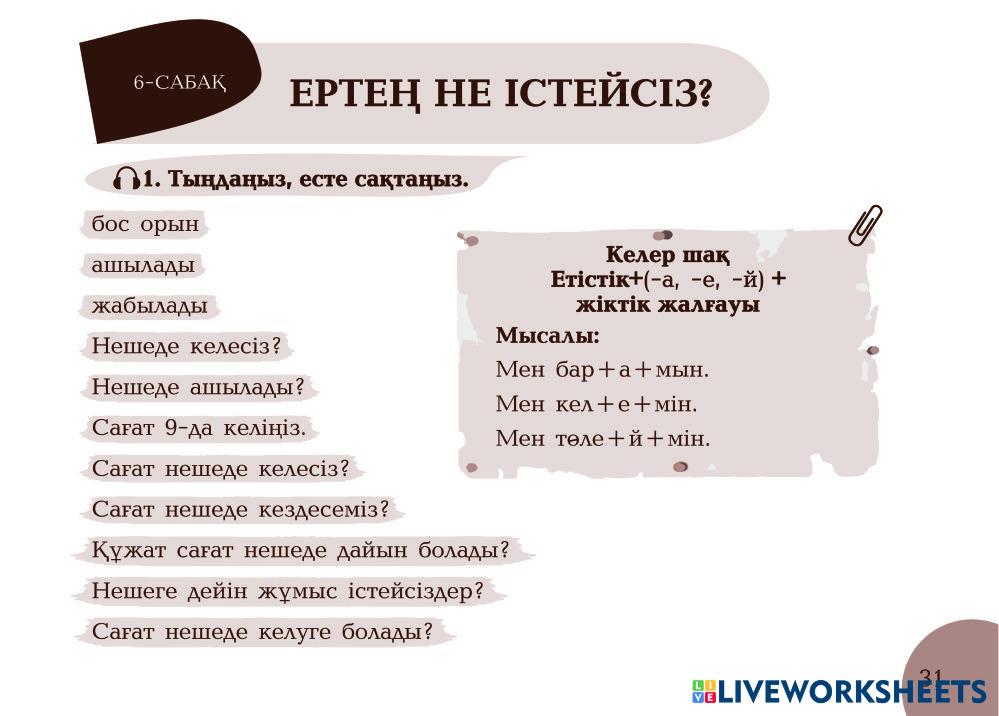 6-САБАҚ

ЕРТЕҢ НЕ ІСТЕЙСІЗ?

1. Тыңдаңыз, есте сақтаңыз.

бос орын

ашылады

жабылады

Нешеде келесіз?

Нешеде ашылады?

Сағат 9-да келіңіз.

Сағат нешеде келесіз?

Сағат нешеде кездесеміз?

Құжат сағат нешеде дайын болады?

Нешеге дейін жұмыс істейсіздер?

Сағат нешеде келуге болады?

Келер шақ
Етістік+(-а, -е, -й) +
жіктік жалғауы

Мысалы:

Мен бар+а+мын.

Мен кел+е+мін.

Мен төле+й+мін.

31

LIVEWORKSHEETS